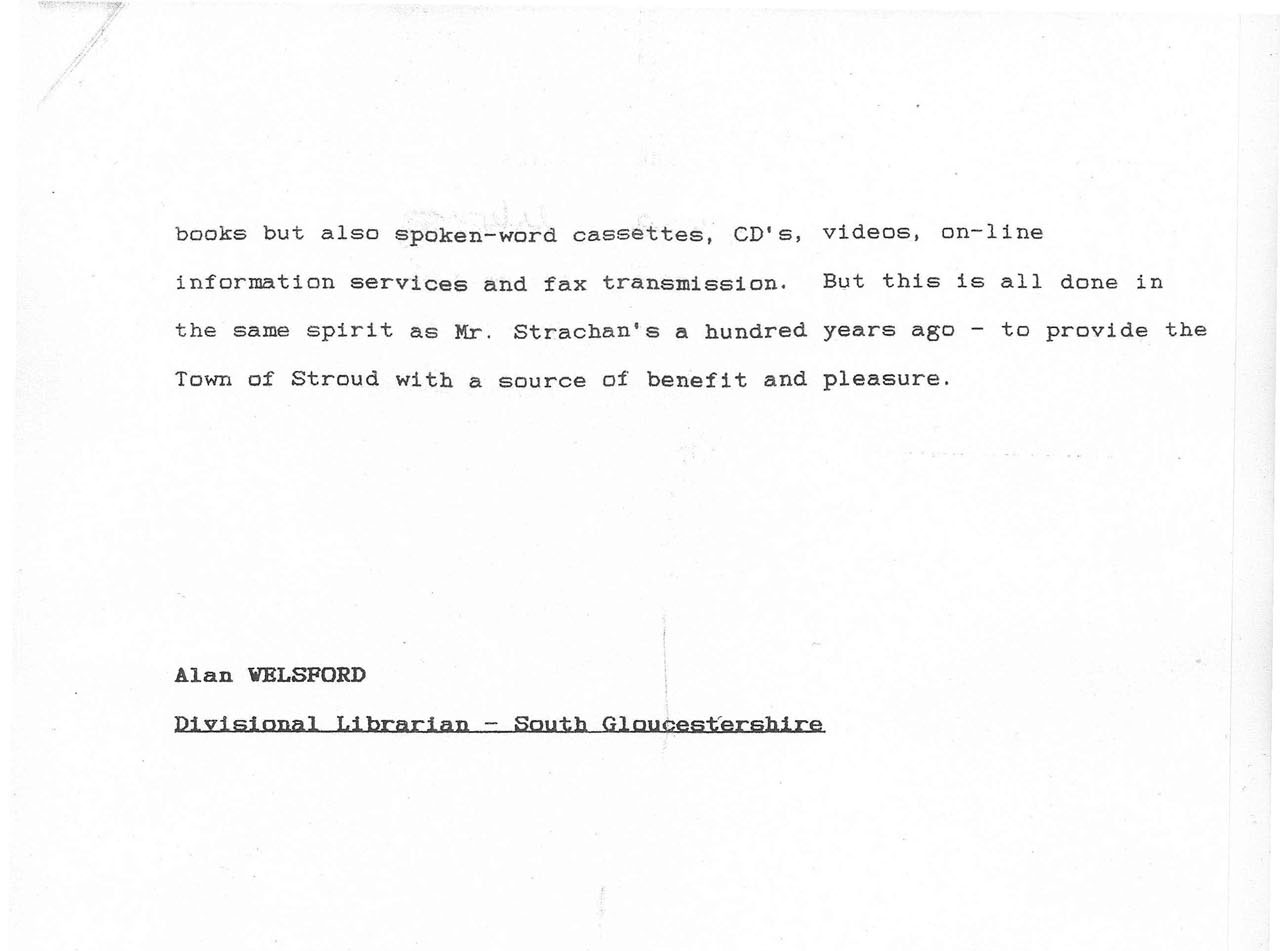 books but also spoken-word cassettes, CD's, videos, on-line information services and fax transmission. But this is all done in the same spirit as Mr. Strachan's a hundred years ago - to provide the Town of Stroud with a source of benefit and pleasure.

Alan WELSFORD

Divisional Librarian - South Gloucestershire